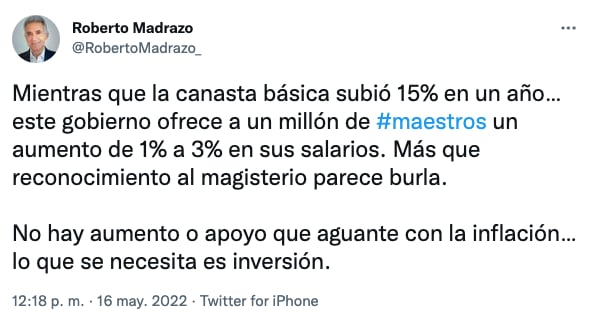 Roberto Madrazo
@RobertoMadrazo_

...

Mientras que la canasta básica subió 15% en un año… este gobierno ofrece a un millón de #maestros un aumento de 1% a 3% en sus salarios. Más que reconocimiento al magisterio parece burla.

No hay aumento o apoyo que aguante con la inflación… lo que se necesita es inversión.

12:18 p. m. · 16 may. 2022 · Twitter for iPhone